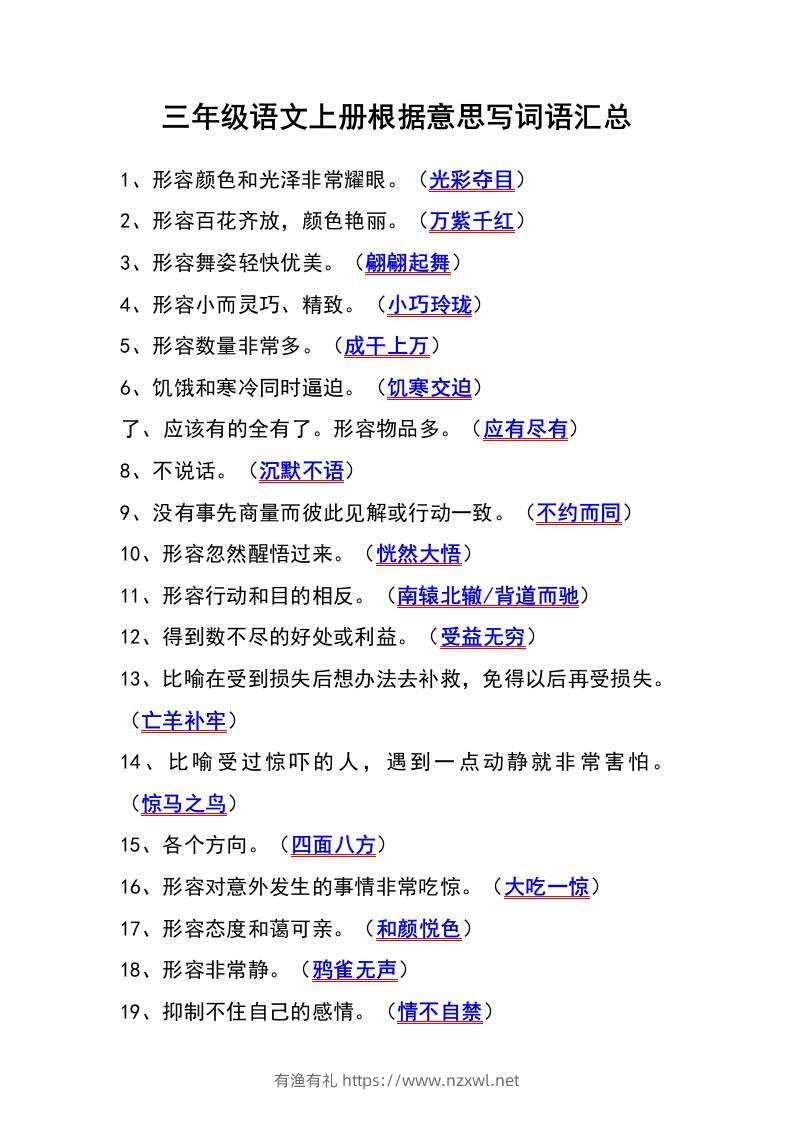 三年级语文上册根据意思写词语汇总

1、形容颜色和光泽非常耀眼。（光彩夺目）

2、形容百花齐放，颜色艳丽。（万紫千红）

3、形容舞姿轻快优美。（翩翩起舞）

4、形容小而灵巧、精致。（小巧玲珑）

5、形容数量非常多。（成千上万）

6、饥饿和寒冷同时逼迫。（饥寒交迫）

了、应该有的全有了。形容物品多。（应有尽有）

8、不说话。（沉默不语）

9、没有事先商量而彼此见解或行动一致。（不约而同）

10、形容忽然醒悟过来。（恍然大悟）

11、形容行动和目的相反。（南辕北辙/背道而驰）

12、得到数不尽的好处或利益。（受益无穷）

13、比喻在受到损失后想办法去补救，免得以后再受损失。（亡羊补牢）

14、比喻受过惊吓的人，遇到一点动静就非常害怕。（惊马之鸟）

15、各个方向。（四面八方）

16、形容对意外发生的事情非常吃惊。（大吃一惊）

17、形容态度和蔼可亲。（和颜悦色）

18、形容非常静。（鸦雀无声）

19、抑制不住自己的感情。（情不自禁）

有渔有礼 https://www.nzxwl.net